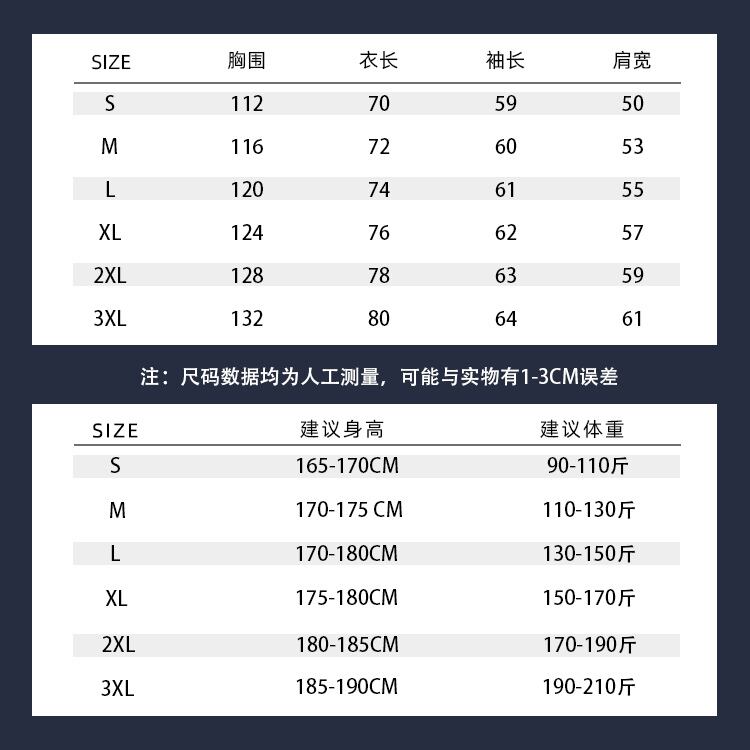 | SIZE | 胸围 | 衣长 | 袖长 | 肩宽 |
|---|---|---|---|---|
| S | 112 | 70 | 59 | 50 |
| M | 116 | 72 | 60 | 53 |
| L | 120 | 74 | 61 | 55 |
| XL | 124 | 76 | 62 | 57 |
| 2XL | 128 | 78 | 63 | 59 |
| 3XL | 132 | 80 | 64 | 61 |

注：尺码数据均为人工测量，可能与实物有1-3CM误差

| SIZE | 建议身高 | 建议体重 |
|---|---|---|
| S | 165-170CM | 90-110斤 |
| M | 170-175 CM | 110-130斤 |
| L | 170-180CM | 130-150斤 |
| XL | 175-180CM | 150-170斤 |
| 2XL | 180-185CM | 170-190斤 |
| 3XL | 185-190CM | 190-210斤 |